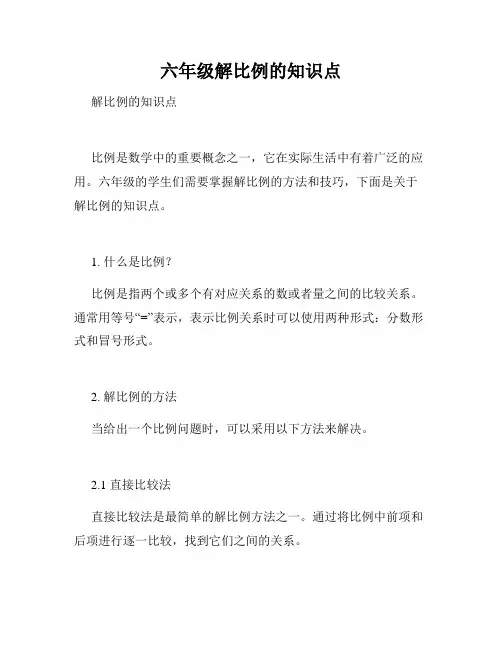 六年级解比例的知识点

解比例的知识点

比例是数学中的重要概念之一，它在实际生活中有着广泛的应用。六年级的学生们需要掌握解比例的方法和技巧，下面是关于解比例的知识点。

1. 什么是比例？

比例是指两个或多个有对应关系的数或者量之间的比较关系。通常用等号“=”表示，表示比例关系时可以使用两种形式：分数形式和冒号形式。

2. 解比例的方法

当给出一个比例问题时，可以采用以下方法来解决。

2.1 直接比较法

直接比较法是最简单的解比例方法之一。通过将比例中前项和后项进行逐一比较，找到它们之间的关系。